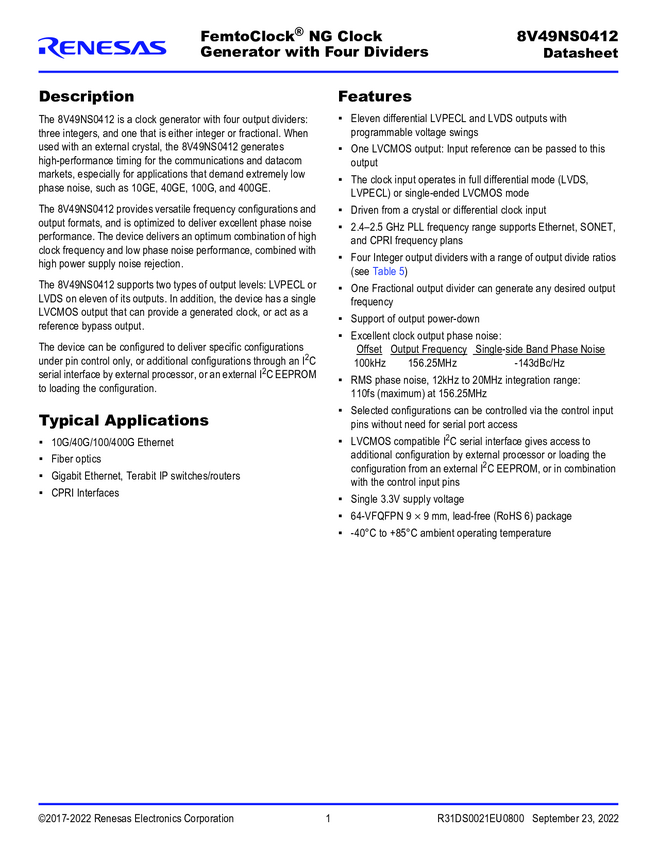 RENESAS

FemtoClock® NG Clock Generator with Four Dividers

8V49NS0412 Datasheet

Description

The 8V49NS0412 is a clock generator with four output dividers: three integers, and one that is either integer or fractional. When used with an external crystal, the 8V49NS0412 generates high-performance timing for the communications and datacom markets, especially for applications that demand extremely low phase noise, such as 10GE, 40GE, 100G, and 400GE.

The 8V49NS0412 provides versatile frequency configurations and output formats, and is optimized to deliver excellent phase noise performance. The device delivers an optimum combination of high clock frequency and low phase noise performance, combined with high power supply noise rejection.

The 8V49NS0412 supports two types of output levels: LVPECL or LVDS on eleven of its outputs. In addition, the device has a single LVCMOS output that can provide a generated clock, or act as a reference bypass output.

The device can be configured to deliver specific configurations under pin control only, or additional configurations through an $I^2C$ serial interface by external processor, or an external $I^2C$ EEPROM to loading the configuration.

Typical Applications

▪ 10G/40G/100/400G Ethernet
▪ Fiber optics
▪ Gigabit Ethernet, Terabit IP switches/routers
▪ CPRI Interfaces

Features

▪ Eleven differential LVPECL and LVDS outputs with programmable voltage swings
▪ One LVCMOS output: Input reference can be passed to this output
▪ The clock input operates in full differential mode (LVDS, LVPECL) or single-ended LVCMOS mode
▪ Driven from a crystal or differential clock input
▪ 2.4–2.5 GHz PLL frequency range supports Ethernet, SONET, and CPRI frequency plans
▪ Four Integer output dividers with a range of output divide ratios (see Table 5)
▪ One Fractional output divider can generate any desired output frequency
▪ Support of output power-down
▪ Excellent clock output phase noise:

| Offset | Output Frequency | Single-side Band Phase Noise |
|---|---|---|
| 100kHz | 156.25MHz | -143dBc/Hz |

▪ RMS phase noise, 12kHz to 20MHz integration range: 110fs (maximum) at 156.25MHz
▪ Selected configurations can be controlled via the control input pins without need for serial port access
▪ LVCMOS compatible $I^2C$ serial interface gives access to additional configuration by external processor or loading the configuration from an external $I^2C$ EEPROM, or in combination with the control input pins
▪ Single 3.3V supply voltage
▪ 64-VFQFPN 9 × 9 mm, lead-free (RoHS 6) package
▪ -40°C to +85°C ambient operating temperature

©2017-2022 Renesas Electronics Corporation 1 R31DS0021EU0800 September 23, 2022